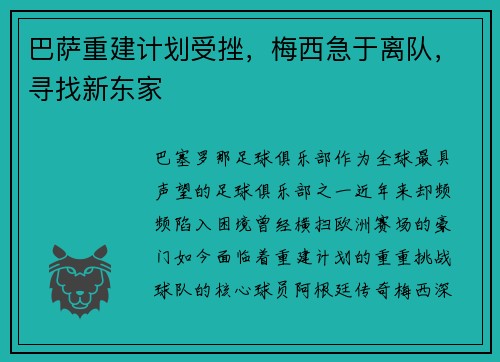 巴萨重建计划受挫，梅西急于离队，寻找新东家

巴塞罗那足球俱乐部作为全球最具声望的足球俱乐部之一近年来却频频陷入困境曾经横扫欧洲赛场的豪门如今面临着重建计划的重重挑战球队的核心球员阿根廷传奇梅西深